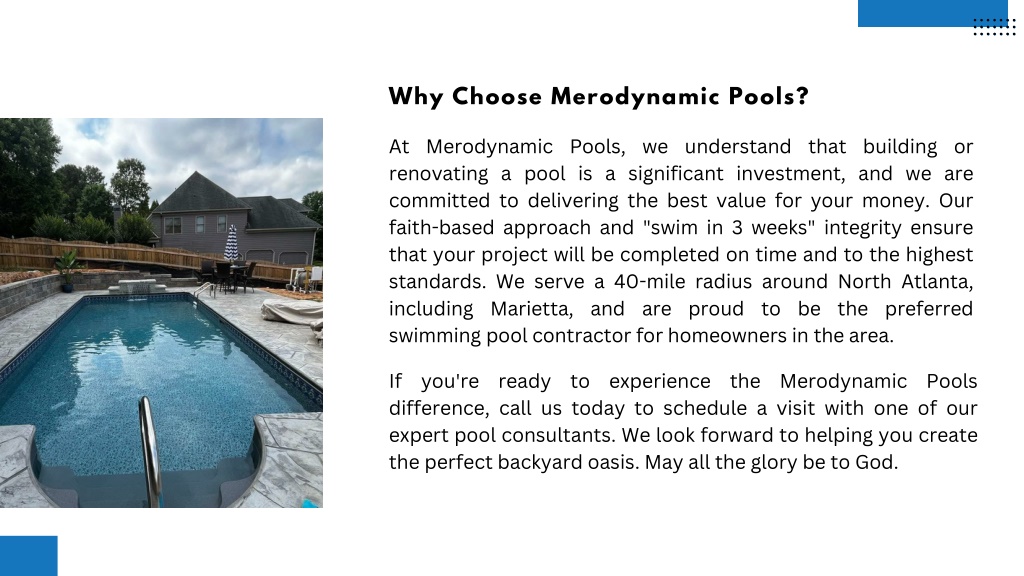 Why Choose Merodynamic Pools?

At Merodynamic Pools, we understand that building or renovating a pool is a significant investment, and we are committed to delivering the best value for your money. Our faith-based approach and "swim in 3 weeks" integrity ensure that your project will be completed on time and to the highest standards. We serve a 40-mile radius around North Atlanta, including Marietta, and are proud to be the preferred swimming pool contractor for homeowners in the area.

If you're ready to experience the Merodynamic Pools difference, call us today to schedule a visit with one of our expert pool consultants. We look forward to helping you create the perfect backyard oasis. May all the glory be to God.